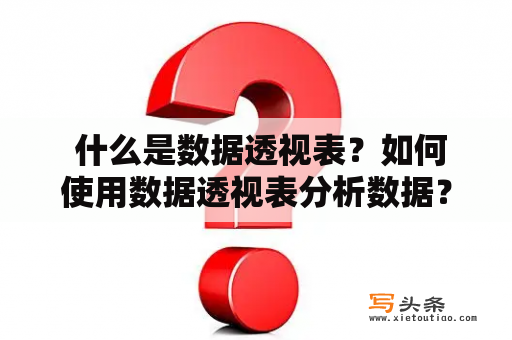 什么是数据透视表？如何使用数据透视表分析数据？

写头条
www.xietoutiao.com